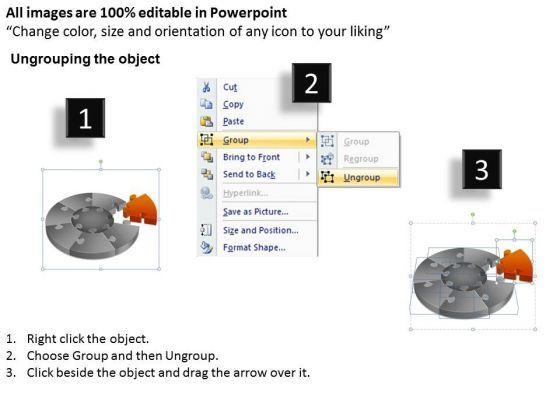 All images are 100% editable in Powerpoint
“Change color, size and orientation of any icon to your liking”

Ungrouping the object

1

2

Cut
Copy
Paste
Group
Bring to Front
Send to Back
Hyperlink...
Save as Picture...
Size and Position...
Format Shape...

Group
Regroup
Ungroup

3

1. Right click the object.
2. Choose Group and then Ungroup.
3. Click beside the object and drag the arrow over it.